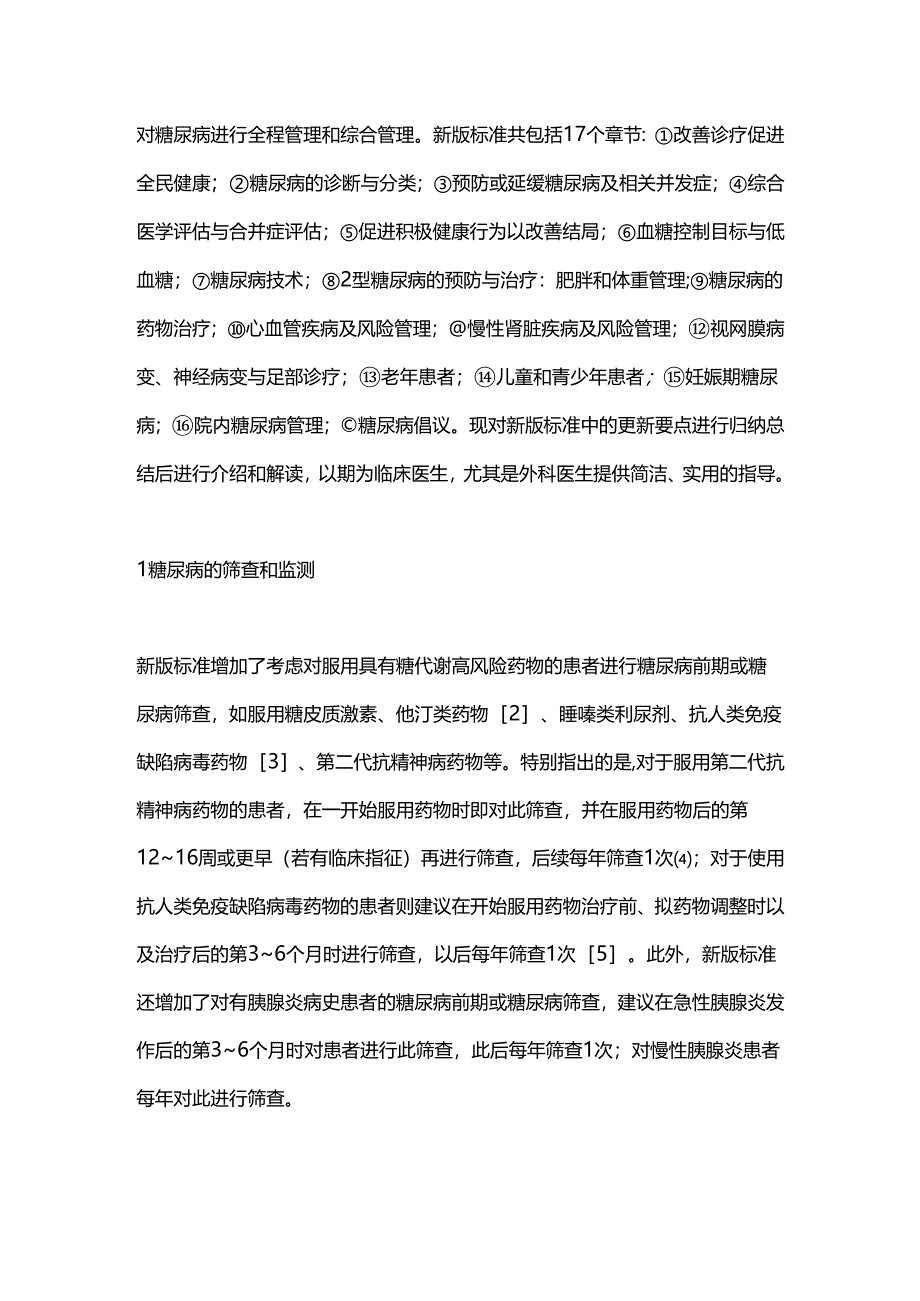 对糖尿病进行全程管理和综合管理。新版标准共包括17个章节: ①改善诊疗促进全民健康；②糖尿病的诊断与分类；③预防或延缓糖尿病及相关并发症；④综合医学评估与合并症评估；⑤促进积极健康行为以改善结局；⑥血糖控制目标与低血糖；⑦糖尿病技术；⑧2型糖尿病的预防与治疗：肥胖和体重管理;⑨糖尿病的药物治疗；⑩心血管疾病及风险管理；@慢性肾脏疾病及风险管理；⑫视网膜病变、神经病变与足部诊疗；⑬老年患者；⑭儿童和青少年患者；⑮妊娠期糖尿病；⑯院内糖尿病管理；©糖尿病倡议。现对新版标准中的更新要点进行归纳总结后进行介绍和解读，以期为临床医生，尤其是外科医生提供简洁、实用的指导。

1糖尿病的筛查和监测

新版标准增加了考虑对服用具有糖代谢高风险药物的患者进行糖尿病前期或糖尿病筛查，如服用糖皮质激素、他汀类药物［2］、睡嗪类利尿剂、抗人类免疫缺陷病毒药物［3］、第二代抗精神病药物等。特别指出的是,对于服用第二代抗精神病药物的患者，在一开始服用药物时即对此筛查，并在服用药物后的第12~16周或更早（若有临床指征）再进行筛查，后续每年筛查1次⑷；对于使用抗人类免疫缺陷病毒药物的患者则建议在开始服用药物治疗前、拟药物调整时以及治疗后的第3~6个月时进行筛查，以后每年筛查1次［5］。此外，新版标准还增加了对有胰腺炎病史患者的糖尿病前期或糖尿病筛查，建议在急性胰腺炎发作后的第3~6个月时对患者进行此筛查，此后每年筛查1次；对慢性胰腺炎患者每年对此进行筛查。